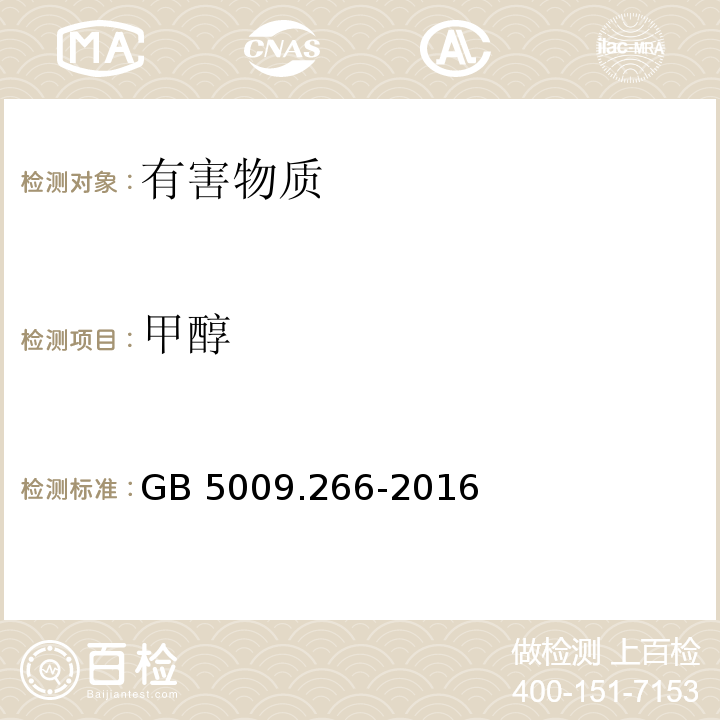 MA CNAS AC ilac-MRA

检测对象：有害物质

检测项目：甲醇

检测标准：GB 5009.266-2016

百检
Baijiantest.com

做检测 上百检
400-151-7153